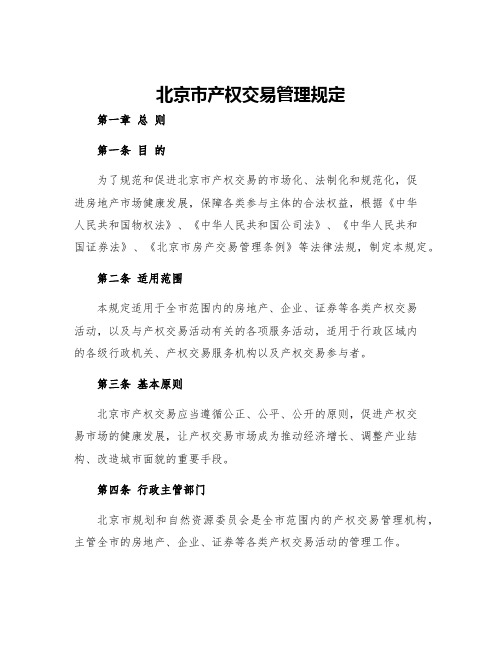 北京市产权交易管理规定

第一章 总 则

第一条 目 的

为了规范和促进北京市产权交易的市场化、法制化和规范化，促进房地产市场健康发展，保障各类参与主体的合法权益，根据《中华人民共和国物权法》、《中华人民共和国公司法》、《中华人民共和国证券法》、《北京市房产交易管理条例》等法律法规，制定本规定。

第二条 适用范围

本规定适用于全市范围内的房地产、企业、证券等各类产权交易活动，以及与产权交易活动有关的各项服务活动，适用于行政区域内的各级行政机关、产权交易服务机构以及产权交易参与者。

第三条 基本原则

北京市产权交易应当遵循公正、公平、公开的原则，促进产权交易市场的健康发展，让产权交易市场成为推动经济增长、调整产业结构、改造城市面貌的重要手段。

第四条 行政主管部门

北京市规划和自然资源委员会是全市范围内的产权交易管理机构，主管全市的房地产、企业、证券等各类产权交易活动的管理工作。